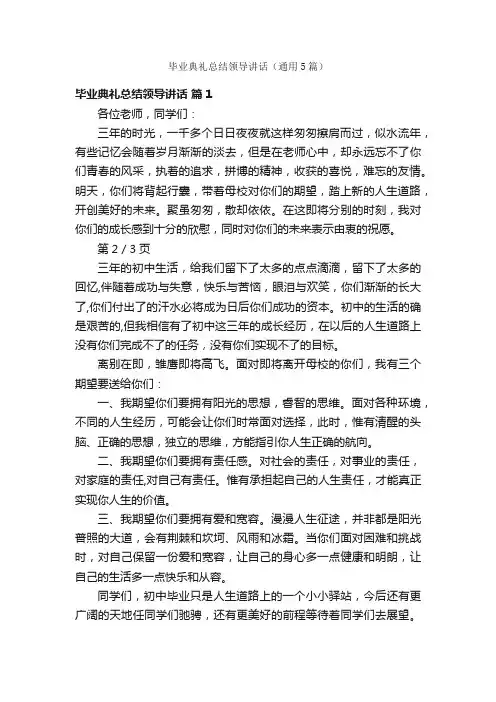 毕业典礼总结领导讲话（通用5篇）

毕业典礼总结领导讲话 篇1

各位老师，同学们：

三年的时光，一千多个日日夜夜就这样匆匆擦肩而过，似水流年，有些记忆会随着岁月渐渐的淡去，但是在老师心中，却永远忘不了你们青春的风采，执着的追求，拼搏的精神，收获的喜悦，难忘的友情。明天，你们将背起行囊，带着母校对你们的期望，踏上新的人生道路，开创美好的未来。聚虽匆匆，散却依依。在这即将分别的时刻，我对你们的成长感到十分的欣慰，同时对你们的未来表示由衷的祝愿。

第 2 / 3 页

三年的初中生活，给我们留下了太多的点点滴滴，留下了太多的回忆,伴随着成功与失意，快乐与苦恼，眼泪与欢笑，你们渐渐的长大了,你们付出了的汗水必将成为日后你们成功的资本。初中的生活的确是艰苦的,但我相信有了初中这三年的成长经历，在以后的人生道路上没有你们完成不了的任务，没有你们实现不了的目标。

离别在即，雏鹰即将高飞。面对即将离开母校的你们，我有三个期望要送给你们：

一、我期望你们要拥有阳光的思想，睿智的思维。面对各种环境，不同的人生经历，可能会让你们时常面对选择，此时，惟有清醒的头脑、正确的思想，独立的思维，方能指引你人生正确的航向。

二、我期望你们要拥有责任感。对社会的责任，对事业的责任，对家庭的责任,对自己有责任。惟有承担起自己的人生责任，才能真正实现你人生的价值。

三、我期望你们要拥有爱和宽容。漫漫人生征途，并非都是阳光普照的大道，会有荆棘和坎坷、风雨和冰霜。当你们面对困难和挑战时，对自己保留一份爱和宽容，让自己的身心多一点健康和明朗，让自己的生活多一点快乐和从容。

同学们，初中毕业只是人生道路上的一个小小驿站，今后还有更广阔的天地任同学们驰骋，还有更美好的前程等待着同学们去展望。